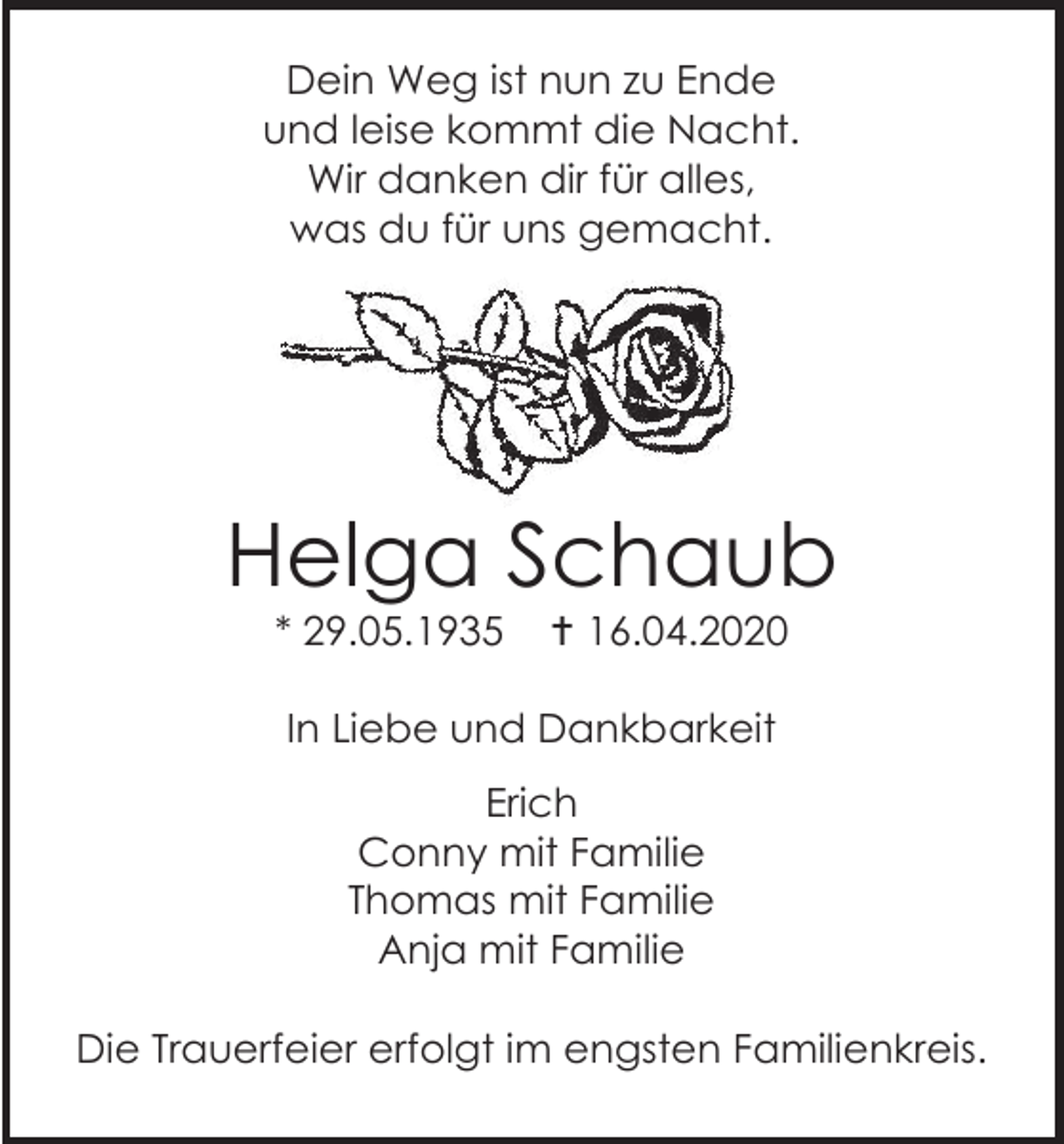 Dein Weg ist nun zu Ende
und leise kommt die Nacht.
Wir danken dir für alles,
was du für uns gemacht.

Helga Schaub

* 29.05.1935 † 16.04.2020

In Liebe und Dankbarkeit

Erich
Conny mit Familie
Thomas mit Familie
Anja mit Familie

Die Trauerfeier erfolgt im engsten Familienkreis.